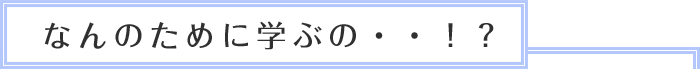 なんのために学ぶの・・！？